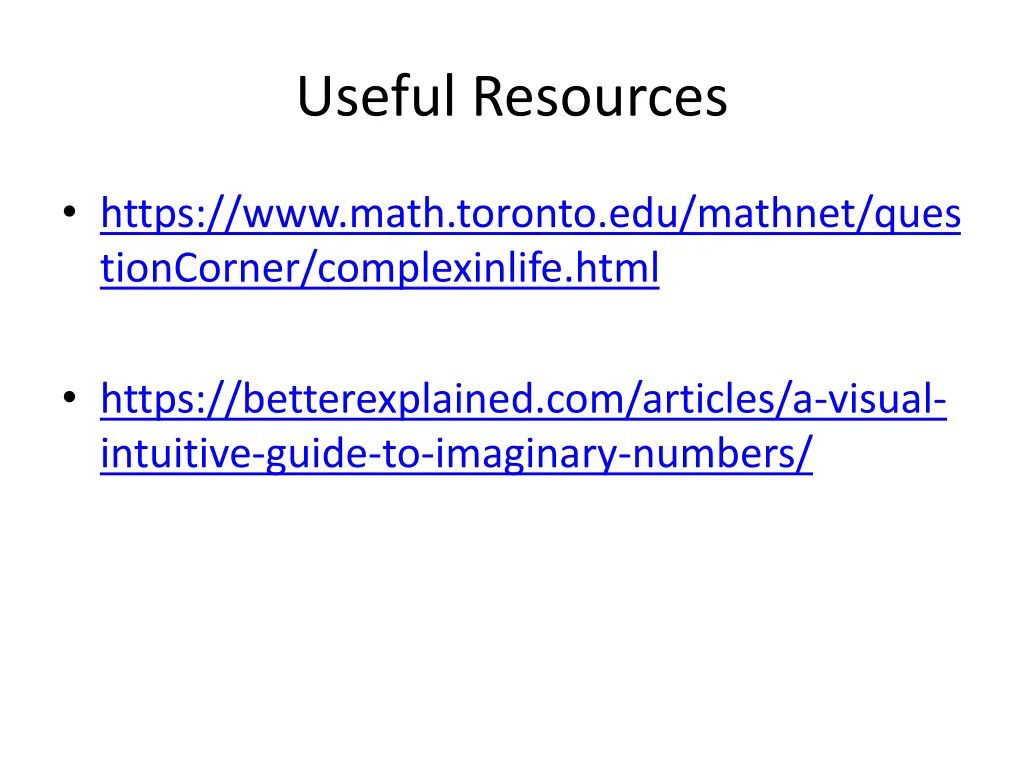 Useful Resources

• https://www.math.toronto.edu/mathnet/questionCorner/complexinlife.html

• https://betterexplained.com/articles/a-visual-intuitive-guide-to-imaginary-numbers/